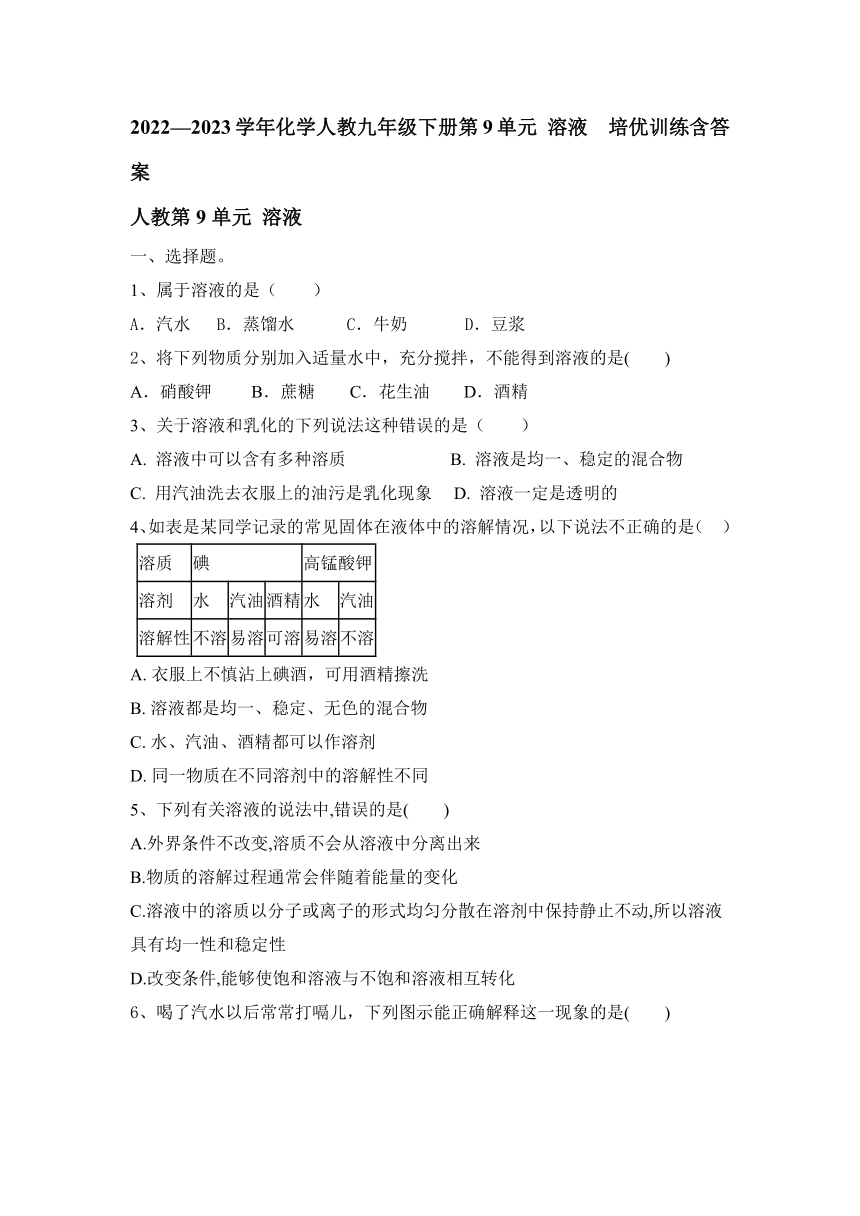 2022—2023学年化学人教九年级下册第9单元 溶液　培优训练含答案

人教第9单元 溶液

一、选择题。

1、属于溶液的是（　　）

A．汽水　B．蒸馏水　　C．牛奶　　D．豆浆

2、将下列物质分别加入适量水中，充分搅拌，不能得到溶液的是(　　)

A．硝酸钾　　B．蔗糖　　C．花生油　　D．酒精

3、关于溶液和乳化的下列说法这种错误的是（　　）

A. 溶液中可以含有多种溶质　　　　　B. 溶液是均一、稳定的混合物

C. 用汽油洗去衣服上的油污是乳化现象　D. 溶液一定是透明的

4、如表是某同学记录的常见固体在液体中的溶解情况，以下说法不正确的是（　）

| 溶质 | 碘 | | | 高锰酸钾 | |
|---|---|---|---|---|---|
| 溶剂 | 水 | 汽油 | 酒精 | 水 | 汽油 |
| 溶解性 | 不溶 | 易溶 | 可溶 | 易溶 | 不溶 |

A. 衣服上不慎沾上碘酒，可用酒精擦洗

B. 溶液都是均一、稳定、无色的混合物

C. 水、汽油、酒精都可以作溶剂

D. 同一物质在不同溶剂中的溶解性不同

5、下列有关溶液的说法中,错误的是(　　)

A.外界条件不改变,溶质不会从溶液中分离出来

B.物质的溶解过程通常会伴随着能量的变化

C.溶液中的溶质以分子或离子的形式均匀分散在溶剂中保持静止不动,所以溶液具有均一性和稳定性

D.改变条件,能够使饱和溶液与不饱和溶液相互转化

6、喝了汽水以后常常打嗝儿，下列图示能正确解释这一现象的是(　　)